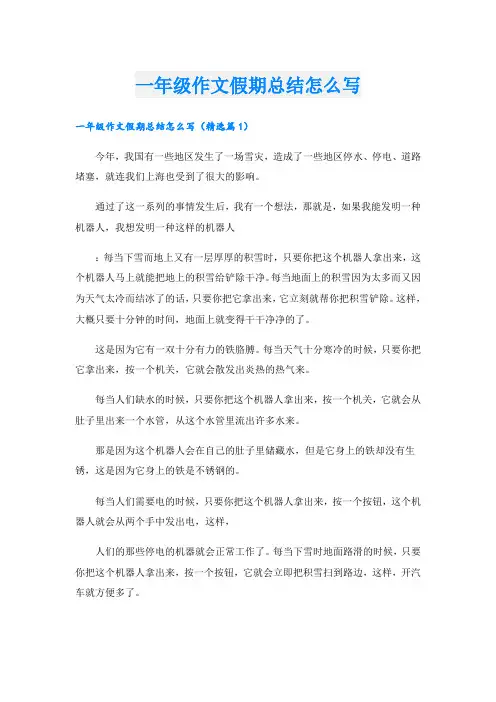 一年级作文假期总结怎么写

一年级作文假期总结怎么写（精选篇1）

今年，我国有一些地区发生了一场雪灾，造成了一些地区停水、停电、道路堵塞，就连我们上海也受到了很大的影响。

通过了这一系列的事情发生后，我有一个想法，那就是，如果我能发明一种机器人，我想发明一种这样的机器人

：每当下雪而地上又有一层厚厚的积雪时，只要你把这个机器人拿出来，这个机器人马上就能把地上的积雪给铲除干净。每当地面上的积雪因为太多而又因为天气太冷而结冰了的话，只要你把它拿出来，它立刻就帮你把积雪铲除。这样，大概只要十分钟的时间，地面上就变得干干净净的了。

这是因为它有一双十分有力的铁胳膊。每当天气十分寒冷的时候，只要你把它拿出来，按一个机关，它就会散发出炎热的热气来。

每当人们缺水的时候，只要你把这个机器人拿出来，按一个机关，它就会从肚子里出来一个水管，从这个水管里流出许多水来。

那是因为这个机器人会在自己的肚子里储藏水，但是它身上的铁却没有生锈，这是因为它身上的铁是不锈钢的。

每当人们需要电的时候，只要你把这个机器人拿出来，按一个按钮，这个机器人就会从两个手中发出电，这样，

人们的那些停电的机器就会正常工作了。每当下雪时地面路滑的时候，只要你把这个机器人拿出来，按一个按钮，它就会立即把积雪扫到路边，这样，开汽车就方便多了。